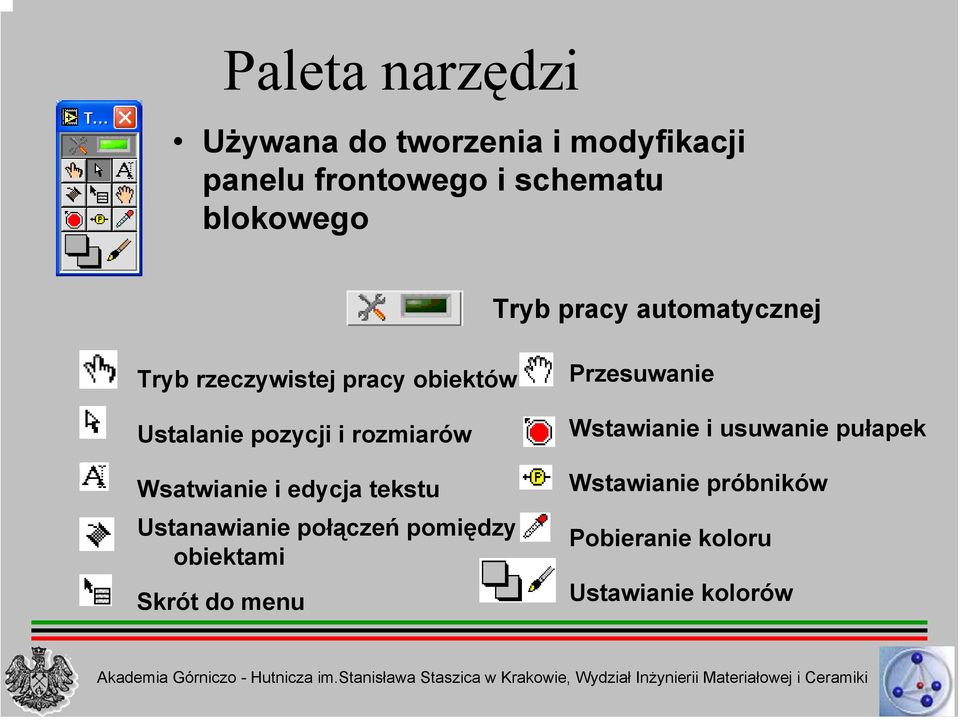 Paleta narzędzi

T...

• Używana do tworzenia i modyfikacji panelu frontowego i schematu blokowego

Tryb pracy automatycznej

Tryb rzeczywistej pracy obiektów

Ustalanie pozycji i rozmiarów

Wsatwianie i edycja tekstu

Ustanawianie połączeń pomiędzy obiektami

Skrót do menu

Przesuwanie

Wstawianie i usuwanie pułapek

Wstawianie próbników

Pobieranie koloru

Ustawianie kolorów

Akademia Górniczo - Hutnicza im.Stanisława Staszica w Krakowie, Wydział Inżynierii Materiałowej i Ceramiki